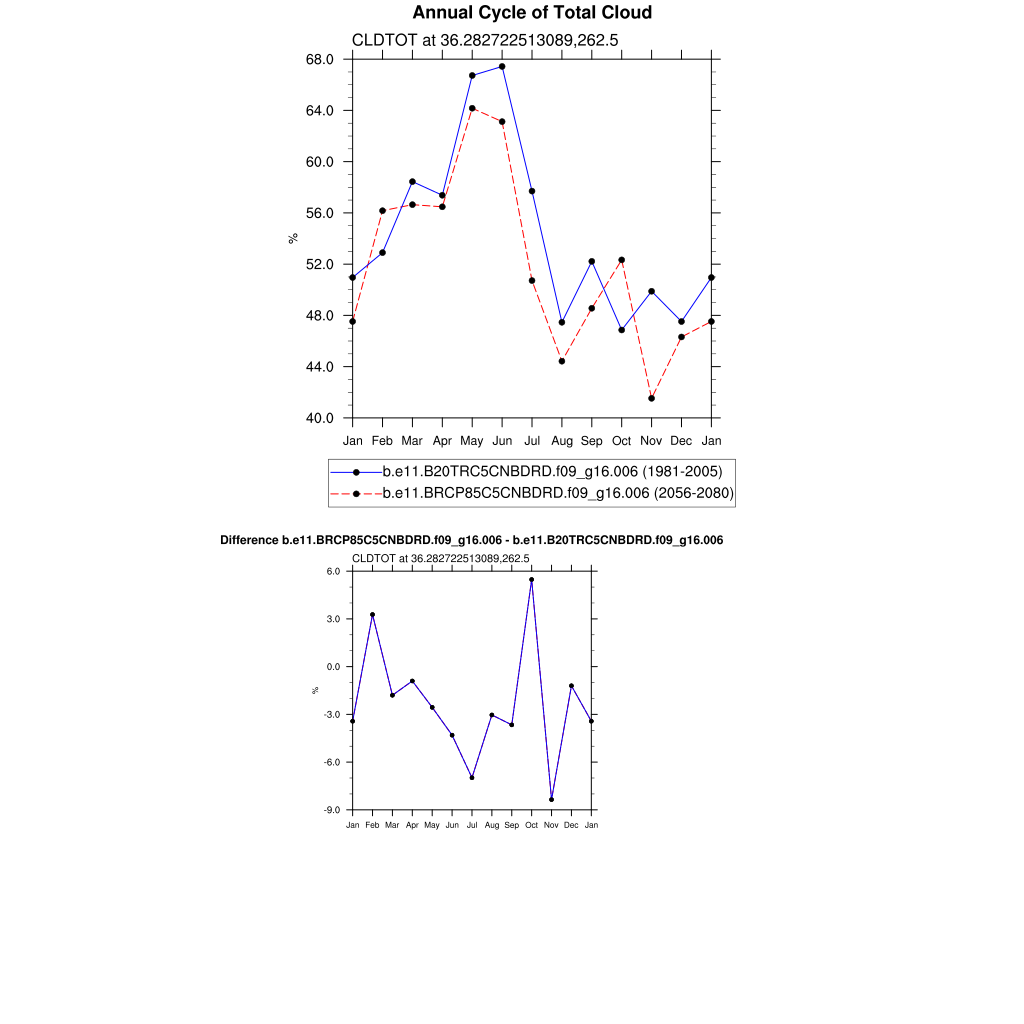 Annual Cycle of Total Cloud

CLDTOT at 36.282722513089,262.5

68.0
64.0
60.0
56.0
52.0
48.0
44.0
40.0

%

Jan Feb Mar Apr May Jun Jul Aug Sep Oct Nov Dec Jan

b.e11.B20TRC5CNBDRD.f09_g16.006 (1981-2005)
b.e11.BRCP85C5CNBDRD.f09_g16.006 (2056-2080)

Difference b.e11.BRCP85C5CNBDRD.f09_g16.006 - b.e11.B20TRC5CNBDRD.f09_g16.006

CLDTOT at 36.282722513089,262.5

6.0
3.0
0.0
-3.0
-6.0
-9.0

%

Jan Feb Mar Apr May Jun Jul Aug Sep Oct Nov Dec Jan